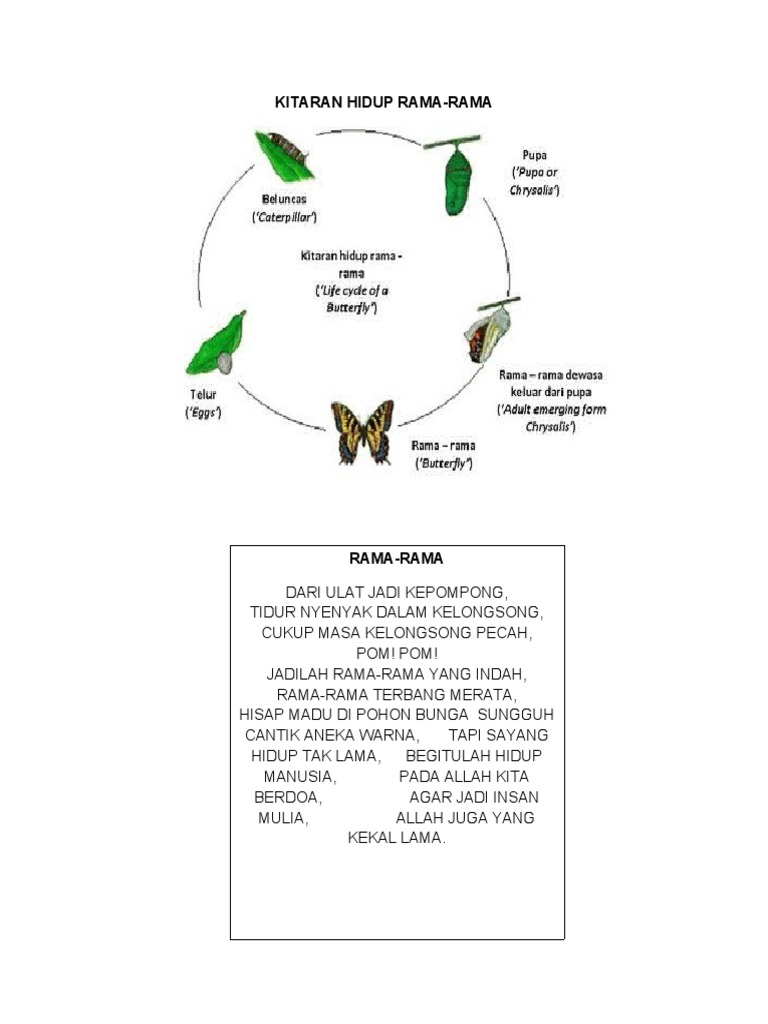 KITARAN HIDUP RAMA-RAMA

Beluncas
('Caterpillar')

Pupa
('Pupa or Chrysalis')

Kitaran hidup rama - rama
('Life cycle of a Butterfly')

Telur
('Eggs')

Rama – rama dewasa keluar dari pupa
('Adult emerging form Chrysalis')

Rama – rama
('Butterfly')

RAMA-RAMA

DARI ULAT JADI KEPOMPONG,
TIDUR NYENYAK DALAM KELONGSONG,
CUKUP MASA KELONGSONG PECAH,
POM! POM!
JADILAH RAMA-RAMA YANG INDAH,
RAMA-RAMA TERBANG MERATA,
HISAP MADU DI POHON BUNGA SUNGGUH CANTIK ANEKA WARNA, TAPI SAYANG HIDUP TAK LAMA, BEGITULAH HIDUP MANUSIA, PADA ALLAH KITA BERDOA, AGAR JADI INSAN MULIA, ALLAH JUGA YANG KEKAL LAMA.